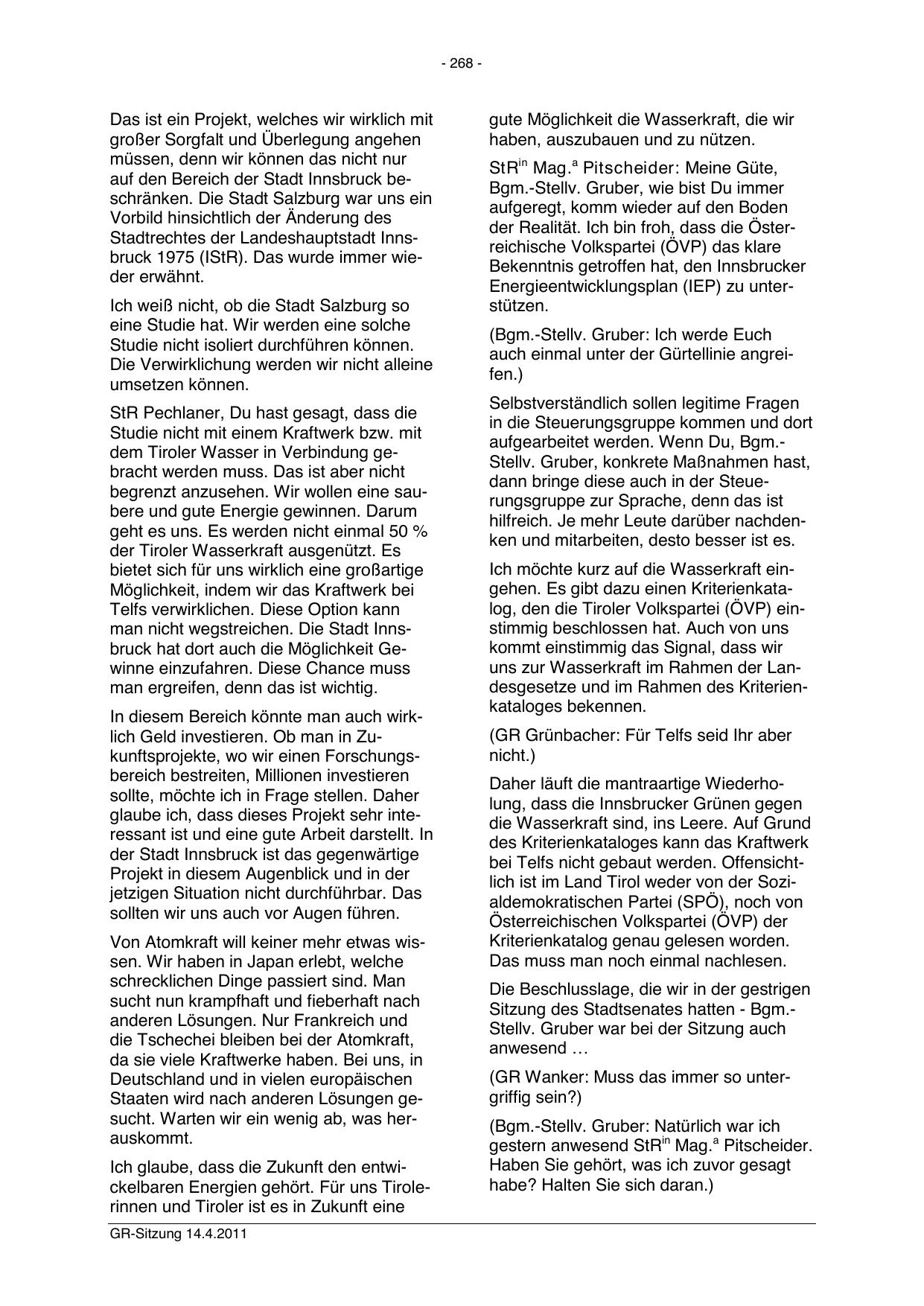 - 268 -

Das ist ein Projekt, welches wir wirklich mit großer Sorgfalt und Überlegung angehen müssen, denn wir können das nicht nur auf den Bereich der Stadt Innsbruck beschränken. Die Stadt Salzburg war uns ein Vorbild hinsichtlich der Änderung des Stadtrechtes der Landeshauptstadt Innsbruck 1975 (IStR). Das wurde immer wieder erwähnt.

Ich weiß nicht, ob die Stadt Salzburg so eine Studie hat. Wir werden eine solche Studie nicht isoliert durchführen können. Die Verwirklichung werden wir nicht alleine umsetzen können.

StR Pechlaner, Du hast gesagt, dass die Studie nicht mit einem Kraftwerk bzw. mit dem Tiroler Wasser in Verbindung gebracht werden muss. Das ist aber nicht begrenzt anzusehen. Wir wollen eine saubere und gute Energie gewinnen. Darum geht es uns. Es werden nicht einmal 50 % der Tiroler Wasserkraft ausgenützt. Es bietet sich für uns wirklich eine großartige Möglichkeit, indem wir das Kraftwerk bei Telfs verwirklichen. Diese Option kann man nicht wegstreichen. Die Stadt Innsbruck hat dort auch die Möglichkeit Gewinne einzufahren. Diese Chance muss man ergreifen, denn das ist wichtig.

In diesem Bereich könnte man auch wirklich Geld investieren. Ob man in Zukunftsprojekte, wo wir einen Forschungsbereich bestreiten, Millionen investieren sollte, möchte ich in Frage stellen. Daher glaube ich, dass dieses Projekt sehr interessant ist und eine gute Arbeit darstellt. In der Stadt Innsbruck ist das gegenwärtige Projekt in diesem Augenblick und in der jetzigen Situation nicht durchführbar. Das sollten wir uns auch vor Augen führen.

Von Atomkraft will keiner mehr etwas wissen. Wir haben in Japan erlebt, welche schrecklichen Dinge passiert sind. Man sucht nun krampfhaft und fieberhaft nach anderen Lösungen. Nur Frankreich und die Tschechei bleiben bei der Atomkraft, da sie viele Kraftwerke haben. Bei uns, in Deutschland und in vielen europäischen Staaten wird nach anderen Lösungen gesucht. Warten wir ein wenig ab, was herauskommt.

Ich glaube, dass die Zukunft den entwickelbaren Energien gehört. Für uns Tirolerinnen und Tiroler ist es in Zukunft eine gute Möglichkeit die Wasserkraft, die wir haben, auszubauen und zu nützen.

StR$^{in}$ Mag.$^{a}$ Pitscheider: Meine Güte, Bgm.-Stellv. Gruber, wie bist Du immer aufgeregt, komm wieder auf den Boden der Realität. Ich bin froh, dass die Österreichische Volkspartei (ÖVP) das klare Bekenntnis getroffen hat, den Innsbrucker Energieentwicklungsplan (IEP) zu unterstützen.

(Bgm.-Stellv. Gruber: Ich werde Euch auch einmal unter der Gürtellinie angreifen.)

Selbstverständlich sollen legitime Fragen in die Steuerungsgruppe kommen und dort aufgearbeitet werden. Wenn Du, Bgm.-Stellv. Gruber, konkrete Maßnahmen hast, dann bringe diese auch in der Steuerungsgruppe zur Sprache, denn das ist hilfreich. Je mehr Leute darüber nachdenken und mitarbeiten, desto besser ist es.

Ich möchte kurz auf die Wasserkraft eingehen. Es gibt dazu einen Kriterienkatalog, den die Tiroler Volkspartei (ÖVP) einstimmig beschlossen hat. Auch von uns kommt einstimmig das Signal, dass wir uns zur Wasserkraft im Rahmen der Landesgesetze und im Rahmen des Kriterienkataloges bekennen.

(GR Grünbacher: Für Telfs seid Ihr aber nicht.)

Daher läuft die mantraartige Wiederholung, dass die Innsbrucker Grünen gegen die Wasserkraft sind, ins Leere. Auf Grund des Kriterienkataloges kann das Kraftwerk bei Telfs nicht gebaut werden. Offensichtlich ist im Land Tirol weder von der Sozialdemokratischen Partei (SPÖ), noch von Österreichischen Volkspartei (ÖVP) der Kriterienkatalog genau gelesen worden. Das muss man noch einmal nachlesen.

Die Beschlusslage, die wir in der gestrigen Sitzung des Stadtsenates hatten - Bgm.-Stellv. Gruber war bei der Sitzung auch anwesend …

(GR Wanker: Muss das immer so untergriffig sein?)

(Bgm.-Stellv. Gruber: Natürlich war ich gestern anwesend StR$^{in}$ Mag.$^{a}$ Pitscheider. Haben Sie gehört, was ich zuvor gesagt habe? Halten Sie sich daran.)

GR-Sitzung 14.4.2011